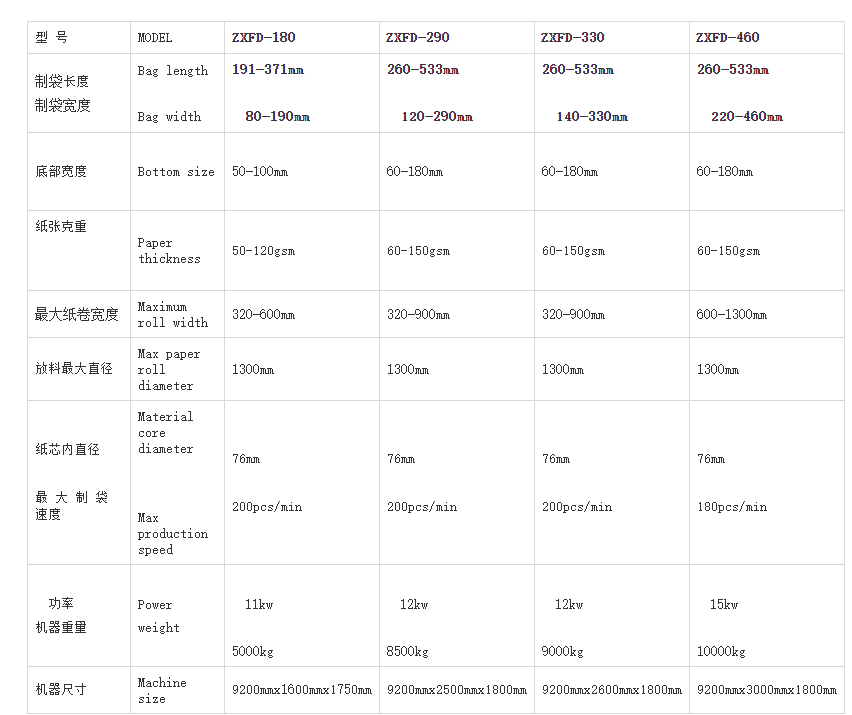 | 型 号 | MODEL | ZXFD-180 | ZXFD-290 | ZXFD-330 | ZXFD-460 |
|---|---|---|---|---|---|
| 制袋长度 制袋宽度 | Bag length Bag width | 191-371mm 80-190mm | 260-533mm 120-290mm | 260-533mm 140-330mm | 260-533mm 220-460mm |
| 底部宽度 | Bottom size | 50-100mm | 60-180mm | 60-180mm | 60-180mm |
| 纸张克重 | Paper thickness | 50-120gsm | 60-150gsm | 60-150gsm | 60-150gsm |
| 最大纸卷宽度 | Maximum roll width | 320-600mm | 320-900mm | 320-900mm | 600-1300mm |
| 放料最大直径 | Max paper roll diameter | 1300mm | 1300mm | 1300mm | 1300mm |
| 纸芯内直径 最 大 制 袋 速度 | Material core diameter Max production speed | 76mm 200pcs/min | 76mm 200pcs/min | 76mm 200pcs/min | 76mm 180pcs/min |
| 功率 机器重量 | Power weight | 11kw 5000kg | 12kw 8500kg | 12kw 9000kg | 15kw 10000kg |
| 机器尺寸 | Machine size | 9200mmx1600mmx1750mm | 9200mmx2500mmx1800mm | 9200mmx2600mmx1800mm | 9200mmx3000mmx1800mm |